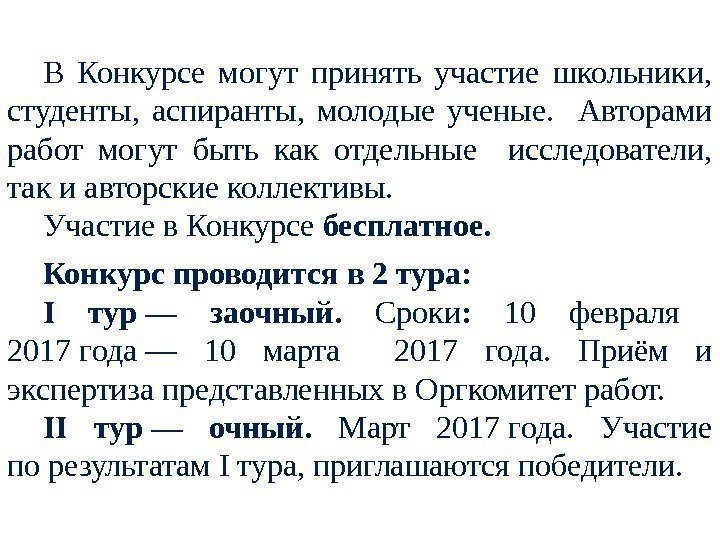 В Конкурсе могут принять участие школьники, студенты, аспиранты, молодые ученые. Авторами работ могут быть как отдельные исследователи, так и авторские коллективы.

Участие в Конкурсе бесплатное.

Конкурс проводится в 2 тура:

I тур — заочный. Сроки: 10 февраля 2017 года — 10 марта 2017 года. Приём и экспертиза представленных в Оргкомитет работ.

II тур — очный. Март 2017 года. Участие по результатам I тура, приглашаются победители.